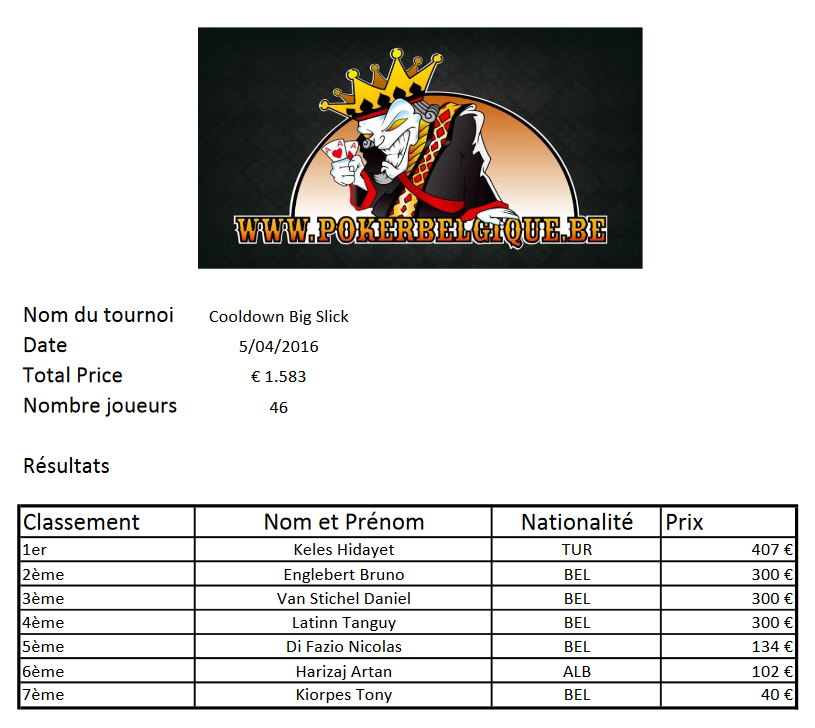 WWW.POKERBELGIQUE.BE

Nom du tournoi Cooldown Big Slick
Date 5/04/2016
Total Price € 1.583
Nombre joueurs 46

Résultats

| Classement | Nom et Prénom | Nationalité | Prix |
|---|---|---|---|
| 1er | Keles Hidayet | TUR | 407 € |
| 2ème | Englebert Bruno | BEL | 300 € |
| 3ème | Van Stichel Daniel | BEL | 300 € |
| 4ème | Latinn Tanguy | BEL | 300 € |
| 5ème | Di Fazio Nicolas | BEL | 134 € |
| 6ème | Harizaj Artan | ALB | 102 € |
| 7ème | Kiorpes Tony | BEL | 40 € |